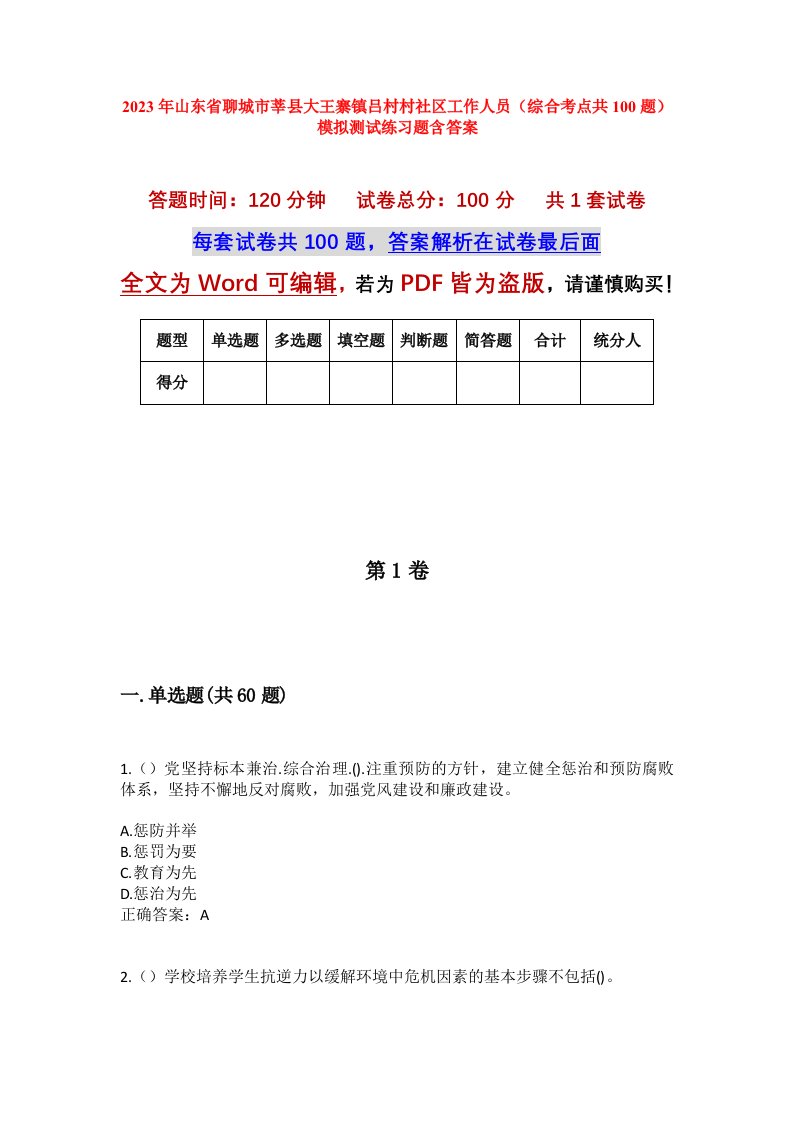 2023年山东省聊城市莘县大王寨镇吕村村社区工作人员（综合考点共100题）模拟测试练习题含答案

答题时间：120分钟　　试卷总分：100分　　共1套试卷

每套试卷共100题，答案解析在试卷最后面

全文为Word可编辑，若为PDF皆为盗版，请谨慎购买！

| 题型 | 单选题 | 多选题 | 填空题 | 判断题 | 简答题 | 合计 | 统分人 |
|---|---|---|---|---|---|---|---|
| 得分 | | | | | | | |

第1卷

一.单选题(共60题)

1.（）党坚持标本兼治.综合治理.().注重预防的方针，建立健全惩治和预防腐败体系，坚持不懈地反对腐败，加强党风建设和廉政建设。

A.惩防并举
B.惩罚为要
C.教育为先
D.惩治为先
正确答案：A

2.（）学校培养学生抗逆力以缓解环境中危机因素的基本步骤不包括()。